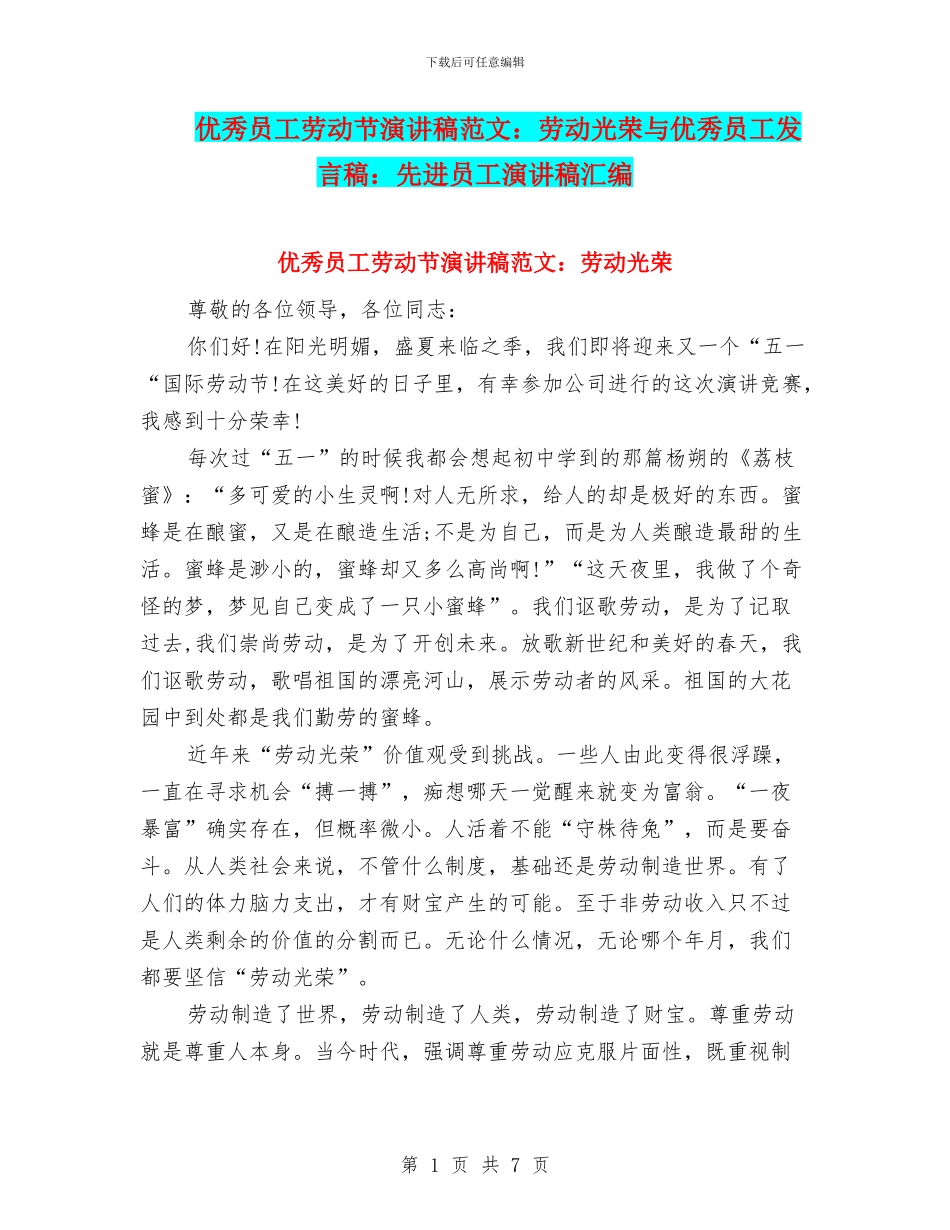 下载后可任意编辑

优秀员工劳动节演讲稿范文：劳动光荣与优秀员工发言稿：先进员工演讲稿汇编

优秀员工劳动节演讲稿范文：劳动光荣

尊敬的各位领导，各位同志：

你们好!在阳光明媚，盛夏来临之季，我们即将迎来又一个“五一“国际劳动节!在这美好的日子里，有幸参加公司进行的这次演讲竞赛，我感到十分荣幸!

每次过“五一”的时候我都会想起初中学到的那篇杨朔的《荔枝蜜》：“多可爱的小生灵啊!对人无所求，给人的却是极好的东西。蜜蜂是在酿蜜，又是在酿造生活;不是为自己，而是为人类酿造最甜的生活。蜜蜂是渺小的，蜜蜂却又多么高尚啊!”“这天夜里，我做了个奇怪的梦，梦见自己变成了一只小蜜蜂”。我们讴歌劳动，是为了记取过去,我们崇尚劳动，是为了开创未来。放歌新世纪和美好的春天，我们讴歌劳动，歌唱祖国的漂亮河山，展示劳动者的风采。祖国的大花园中到处都是我们勤劳的蜜蜂。

近年来“劳动光荣”价值观受到挑战。一些人由此变得很浮躁，一直在寻求机会“搏一搏”，痴想哪天一觉醒来就变为富翁。“一夜暴富”确实存在，但概率微小。人活着不能“守株待兔”，而是要奋斗。从人类社会来说，不管什么制度，基础还是劳动制造世界。有了人们的体力脑力支出，才有财宝产生的可能。至于非劳动收入只不过是人类剩余的价值的分割而已。无论什么情况，无论哪个年月，我们都要坚信“劳动光荣”。

劳动制造了世界，劳动制造了人类，劳动制造了财宝。尊重劳动就是尊重人本身。当今时代，强调尊重劳动应克服片面性，既重视制

第 1 页 共 7 页